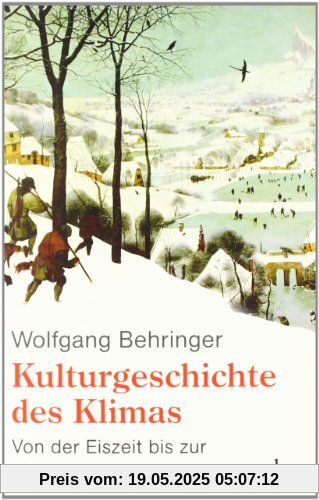 Wolfgang Behringer

Kulturgeschichte des Klimas

Von der Eiszeit bis zur

Preis vom: 19.05.2025 05:07:12